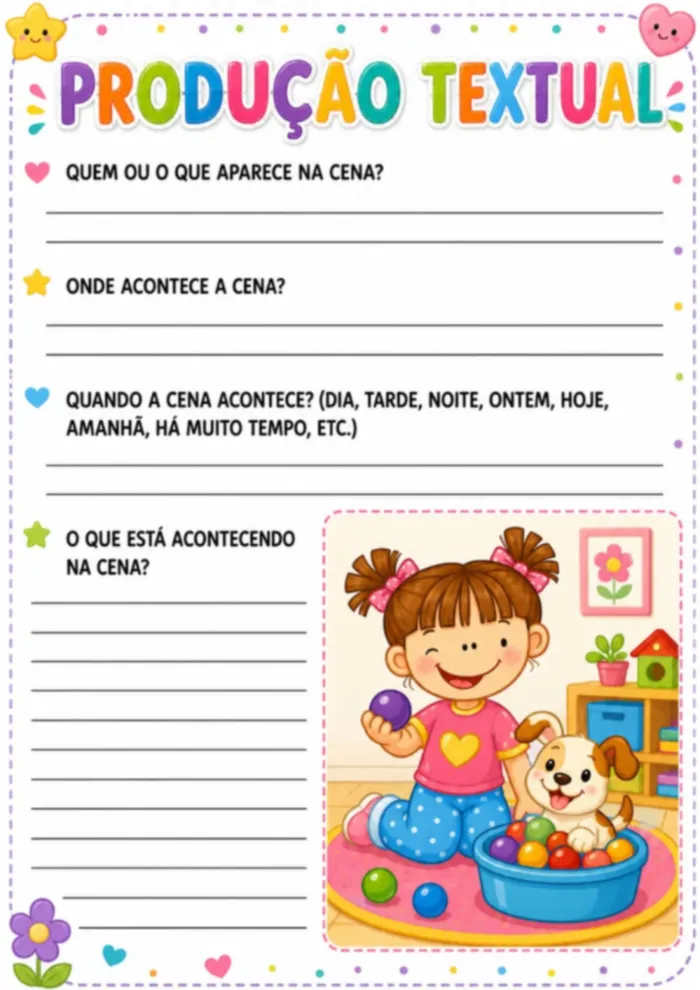 PRODUÇÃO TEXTUAL

QUEM OU O QUE APARECE NA CENA?

ONDE ACONTECE A CENA?

QUANDO A CENA ACONTECE? (DIA, TARDE, NOITE, ONTEM, HOJE, AMANHÃ, HÁ MUITO TEMPO, ETC.)

O QUE ESTÁ ACONTECENDO NA CENA?